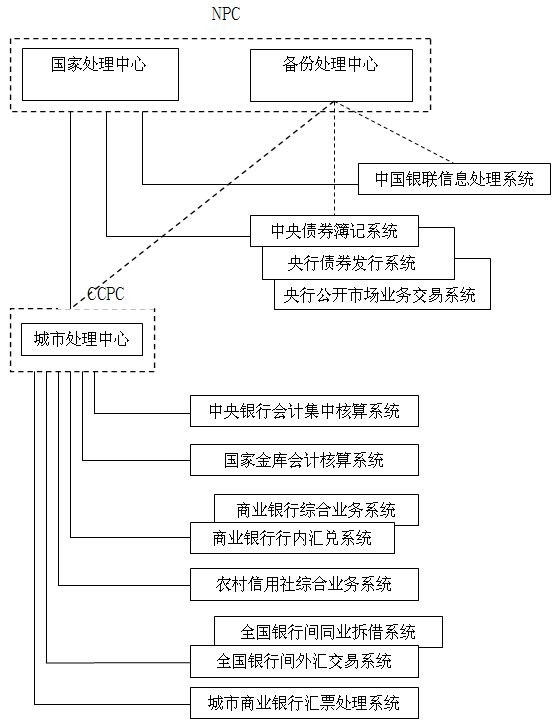 NPC

国家处理中心

备份处理中心

中国银联信息处理系统

中央债券簿记系统

央行债券发行系统

央行公开市场业务交易系统

CCPC

城市处理中心

中央银行会计集中核算系统

国家金库会计核算系统

商业银行综合业务系统

商业银行行内汇兑系统

农村信用社综合业务系统

全国银行间同业拆借系统

全国银行间外汇交易系统

城市商业银行汇票处理系统